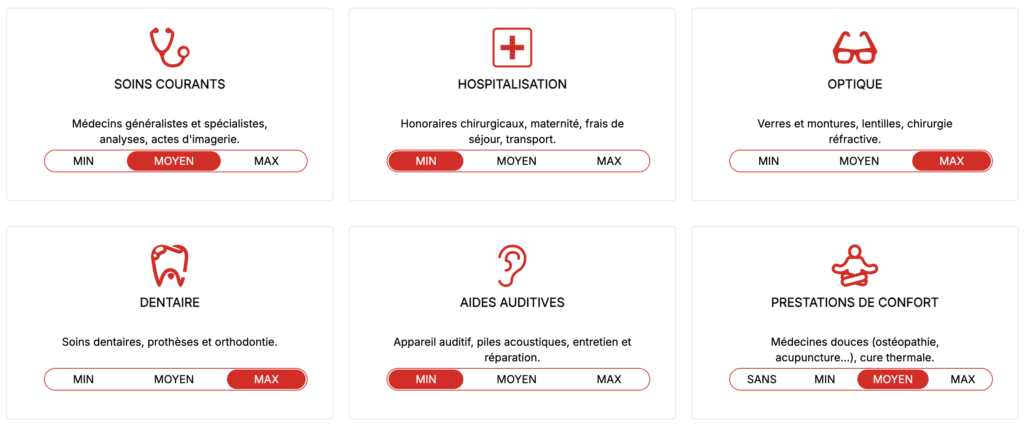 SOINS COURANTS

Médecins généralistes et spécialistes, analyses, actes d'imagerie.

MIN MOYEN MAX

HOSPITALISATION

Honoraires chirurgicaux, maternité, frais de séjour, transport.

MIN MOYEN MAX

OPTIQUE

Verres et montures, lentilles, chirurgie réfractive.

MIN MOYEN MAX

DENTAIRE

Soins dentaires, prothèses et orthodontie.

MIN MOYEN MAX

AIDES AUDITIVES

Appareil auditif, piles acoustiques, entretien et réparation.

MIN MOYEN MAX

PRESTATIONS DE CONFORT

Médecines douces (ostéopathie, acupuncture...), cure thermale.

SANS MIN MOYEN MAX